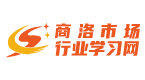 商洛市场
行业学习网